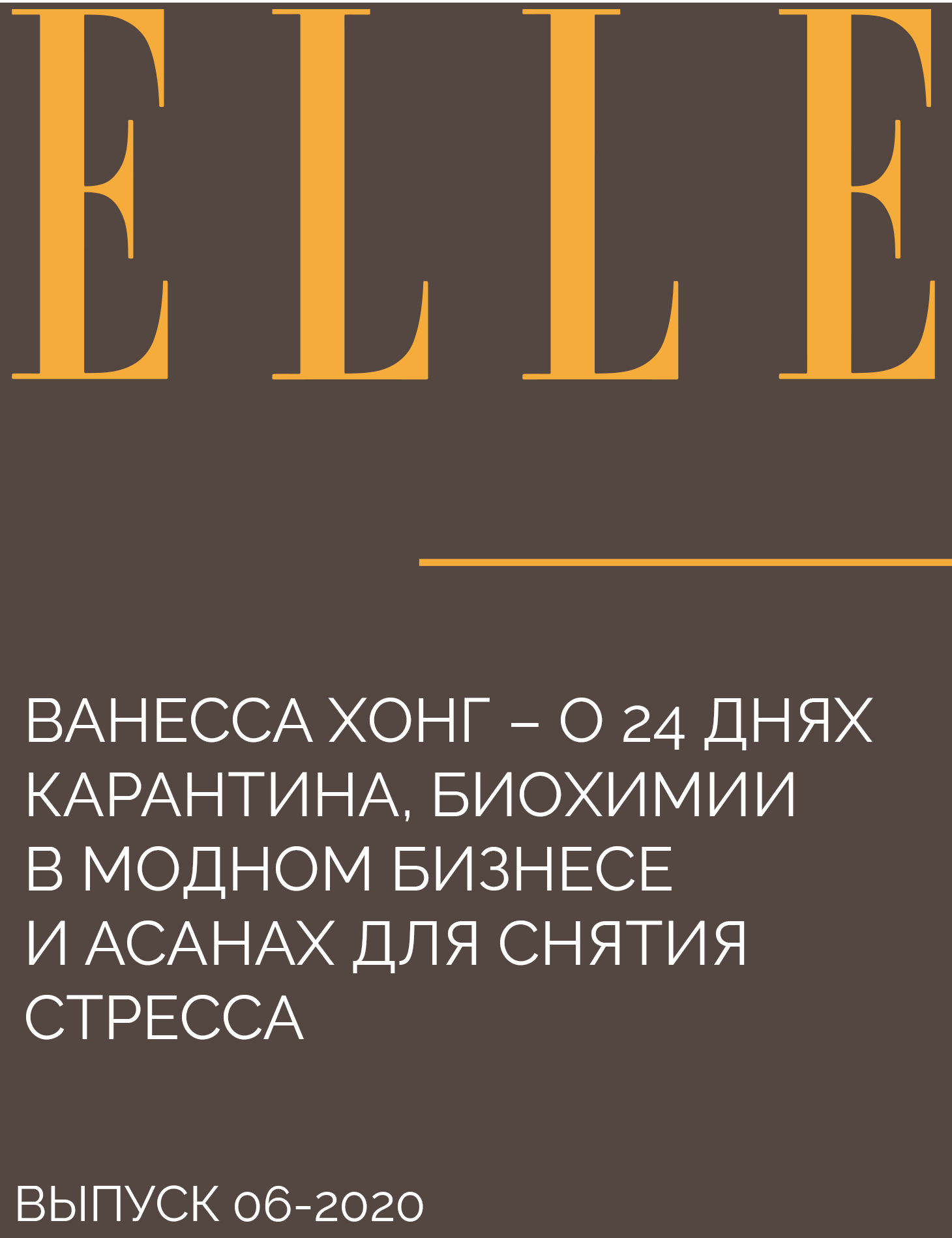 ELLE

ВАНЕССА ХОНГ – О 24 ДНЯХ КАРАНТИНА, БИОХИМИИ В МОДНОМ БИЗНЕСЕ И АСАНАХ ДЛЯ СНЯТИЯ СТРЕССА

ВЫПУСК 06-2020